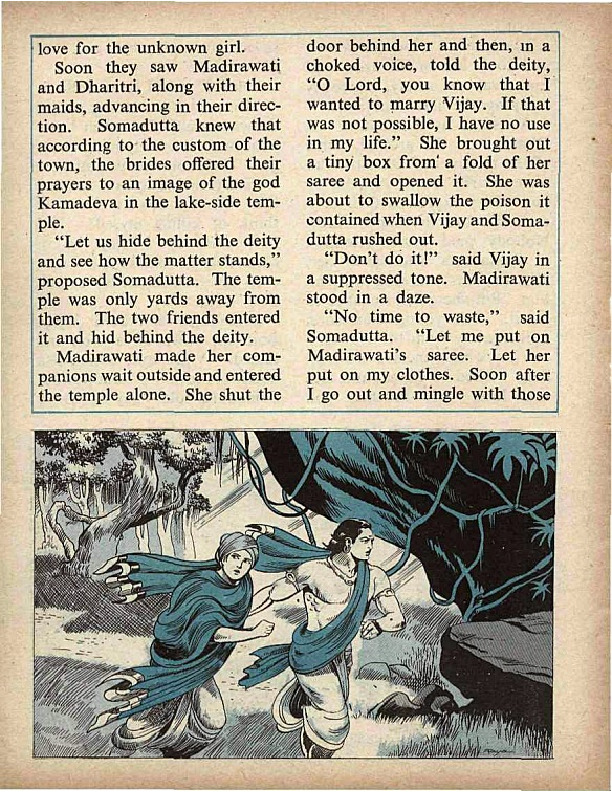 love for the unknown girl.

Soon they saw Madirawati and Dharitri, along with their maids, advancing in their direction. Somadutta knew that according to the custom of the town, the brides offered their prayers to an image of the god Kamadeva in the lake-side temple.

"Let us hide behind the deity and see how the matter stands," proposed Somadutta. The temple was only yards away from them. The two friends entered it and hid behind the deity.

Madirawati made her companions wait outside and entered the temple alone. She shut the door behind her and then, in a choked voice, told the deity, "O Lord, you know that I wanted to marry Vijay. If that was not possible, I have no use in my life." She brought out a tiny box from a fold of her saree and opened it. She was about to swallow the poison it contained when Vijay and Somadutta rushed out.

"Don't do it!" said Vijay in a suppressed tone. Madirawati stood in a daze.

"No time to waste," said Somadutta. "Let me put on Madirawati's saree. Let her put on my clothes. Soon after I go out and mingle with those